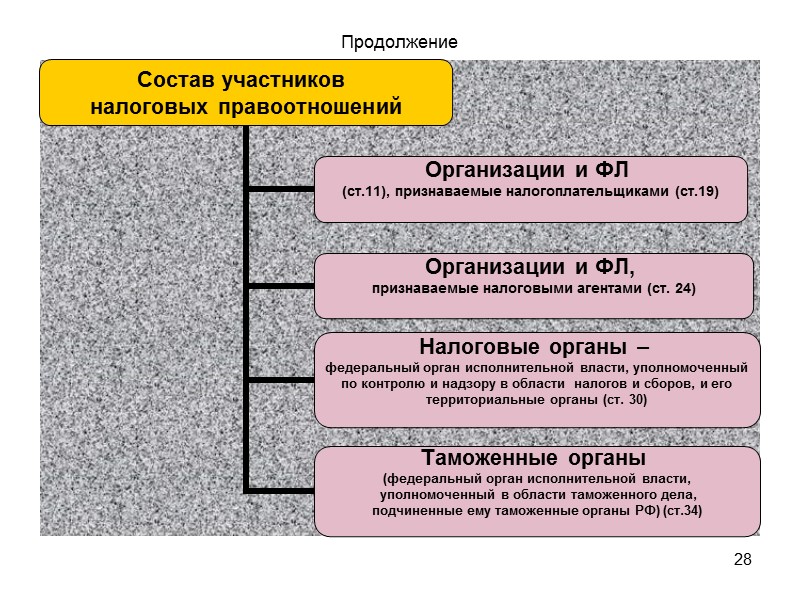 Продолжение

Состав участников налоговых правоотношений

Организации и ФЛ
(ст.11), признаваемые налогоплательщиками (ст.19)

Организации и ФЛ,
признаваемые налоговыми агентами (ст. 24)

Налоговые органы –
федеральный орган исполнительной власти, уполномоченный по контролю и надзору в области налогов и сборов, и его территориальные органы (ст. 30)

Таможенные органы
(федеральный орган исполнительной власти, уполномоченный в области таможенного дела, подчиненные ему таможенные органы РФ) (ст.34)

28